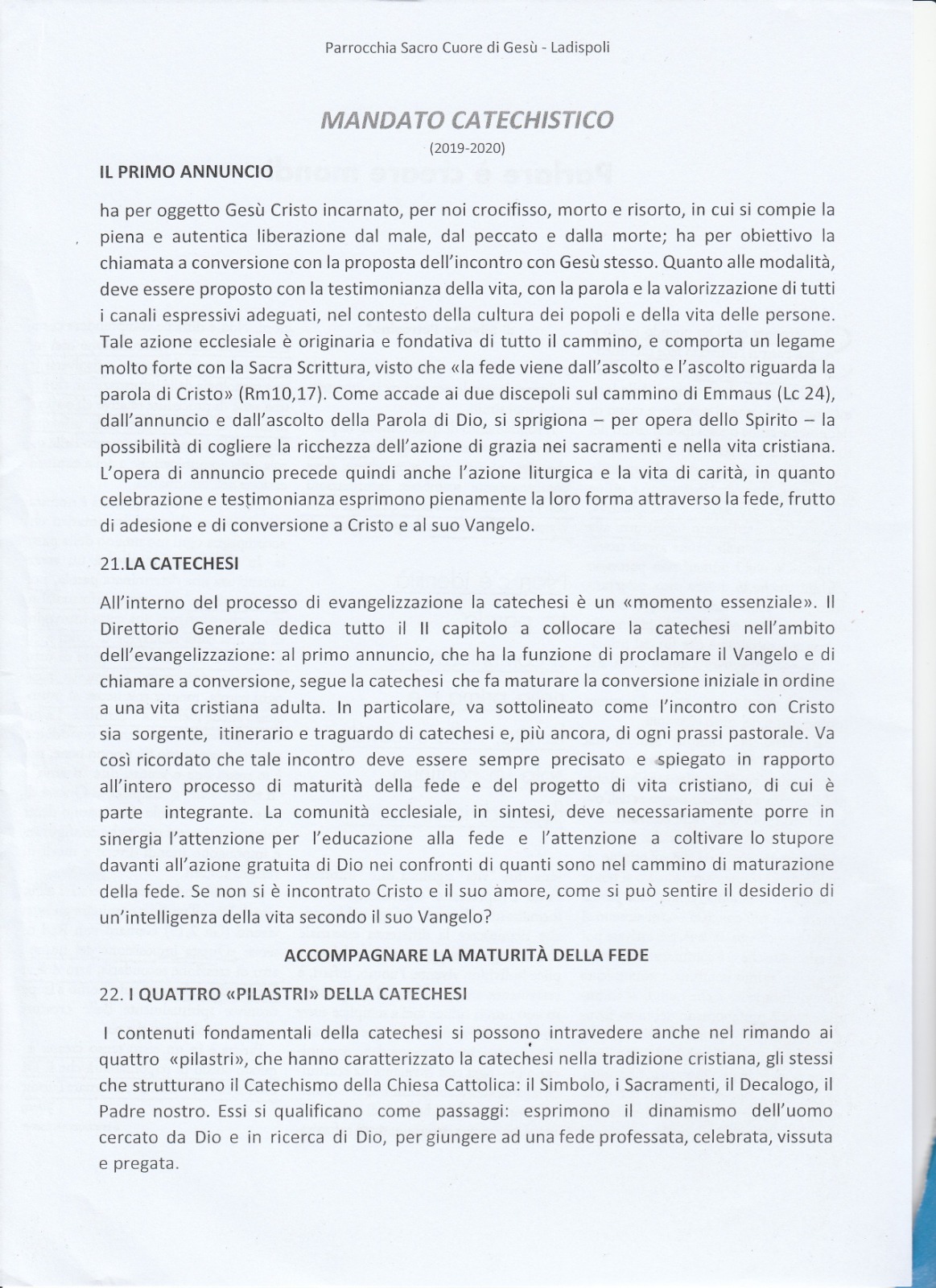 Parrocchia Sacro Cuore di Gesù - Ladispoli

MANDATO CATECHISTICO

(2019-2020)

IL PRIMO ANNUNCIO

ha per oggetto Gesù Cristo incarnato, per noi crocifisso, morto e risorto, in cui si compie la piena e autentica liberazione dal male, dal peccato e dalla morte; ha per obiettivo la chiamata a conversione con la proposta dell'incontro con Gesù stesso. Quanto alle modalità, deve essere proposto con la testimonianza della vita, con la parola e la valorizzazione di tutti i canali espressivi adeguati, nel contesto della cultura dei popoli e della vita delle persone. Tale azione ecclesiale è originaria e fondativa di tutto il cammino, e comporta un legame molto forte con la Sacra Scrittura, visto che «la fede viene dall'ascolto e l'ascolto riguarda la parola di Cristo» (Rm10,17). Come accade ai due discepoli sul cammino di Emmaus (Lc 24), dall'annuncio e dall'ascolto della Parola di Dio, si sprigiona – per opera dello Spirito – la possibilità di cogliere la ricchezza dell'azione di grazia nei sacramenti e nella vita cristiana. L'opera di annuncio precede quindi anche l'azione liturgica e la vita di carità, in quanto celebrazione e testimonianza esprimono pienamente la loro forma attraverso la fede, frutto di adesione e di conversione a Cristo e al suo Vangelo.

21.LA CATECHESI

All'interno del processo di evangelizzazione la catechesi è un «momento essenziale». Il Direttorio Generale dedica tutto il II capitolo a collocare la catechesi nell'ambito dell'evangelizzazione: al primo annuncio, che ha la funzione di proclamare il Vangelo e di chiamare a conversione, segue la catechesi che fa maturare la conversione iniziale in ordine a una vita cristiana adulta. In particolare, va sottolineato come l'incontro con Cristo sia sorgente, itinerario e traguardo di catechesi e, più ancora, di ogni prassi pastorale. Va così ricordato che tale incontro deve essere sempre precisato e spiegato in rapporto all'intero processo di maturità della fede e del progetto di vita cristiano, di cui è parte integrante. La comunità ecclesiale, in sintesi, deve necessariamente porre in sinergia l'attenzione per l'educazione alla fede e l'attenzione a coltivare lo stupore davanti all'azione gratuita di Dio nei confronti di quanti sono nel cammino di maturazione della fede. Se non si è incontrato Cristo e il suo amore, come si può sentire il desiderio di un'intelligenza della vita secondo il suo Vangelo?

ACCOMPAGNARE LA MATURITÀ DELLA FEDE

22. I QUATTRO «PILASTRI» DELLA CATECHESI

I contenuti fondamentali della catechesi si possono intravedere anche nel rimando ai quattro «pilastri», che hanno caratterizzato la catechesi nella tradizione cristiana, gli stessi che strutturano il Catechismo della Chiesa Cattolica: il Simbolo, i Sacramenti, il Decalogo, il Padre nostro. Essi si qualificano come passaggi: esprimono il dinamismo dell'uomo cercato da Dio e in ricerca di Dio, per giungere ad una fede professata, celebrata, vissuta e pregata.